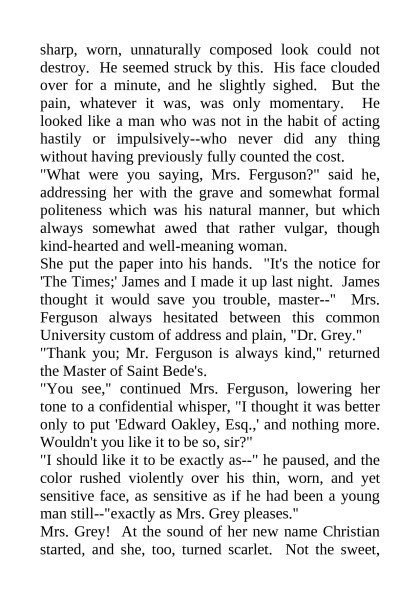 sharp, worn, unnaturally composed look could not destroy. He seemed struck by this. His face clouded over for a minute, and he slightly sighed. But the pain, whatever it was, was only momentary. He looked like a man who was not in the habit of acting hastily or impulsively--who never did any thing without having previously fully counted the cost.
"What were you saying, Mrs. Ferguson?" said he, addressing her with the grave and somewhat formal politeness which was his natural manner, but which always somewhat awed that rather vulgar, though kind-hearted and well-meaning woman.
She put the paper into his hands. "It's the notice for 'The Times;' James and I made it up last night. James thought it would save you trouble, master--" Mrs. Ferguson always hesitated between this common University custom of address and plain, "Dr. Grey."
"Thank you; Mr. Ferguson is always kind," returned the Master of Saint Bede's.
"You see," continued Mrs. Ferguson, lowering her tone to a confidential whisper, "I thought it was better only to put 'Edward Oakley, Esq.,' and nothing more. Wouldn't you like it to be so, sir?"
"I should like it to be exactly as--" he paused, and the color rushed violently over his thin, worn, and yet sensitive face, as sensitive as if he had been a young man still--"exactly as Mrs. Grey pleases."
Mrs. Grey! At the sound of her new name Christian started, and she, too, turned scarlet. Not the sweet,